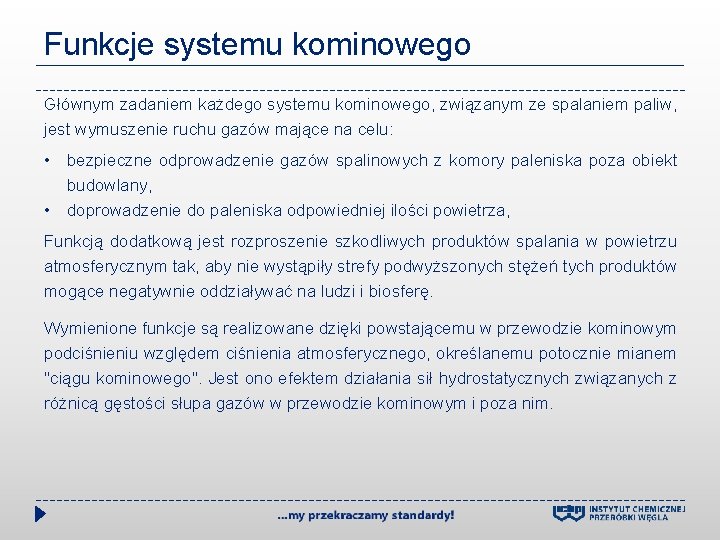 Funkcje systemu kominowego

Głównym zadaniem każdego systemu kominowego, związanym ze spalaniem paliw, jest wymuszenie ruchu gazów mające na celu:

• bezpieczne odprowadzenie gazów spalinowych z komory paleniska poza obiekt budowlany,
• doprowadzenie do paleniska odpowiedniej ilości powietrza,

Funkcją dodatkową jest rozproszenie szkodliwych produktów spalania w powietrzu atmosferycznym tak, aby nie wystąpiły strefy podwyższonych stężeń tych produktów mogące negatywnie oddziaływać na ludzi i biosferę.

Wymienione funkcje są realizowane dzięki powstającemu w przewodzie kominowym podciśnieniu względem ciśnienia atmosferycznego, określanemu potocznie mianem "ciągu kominowego". Jest ono efektem działania sił hydrostatycznych związanych z różnicą gęstości słupa gazów w przewodzie kominowym i poza nim.

...my przekraczamy standardy!

ICHPW INSTYTUT CHEMICZNEJ PRZERÓBKI WĘGLA